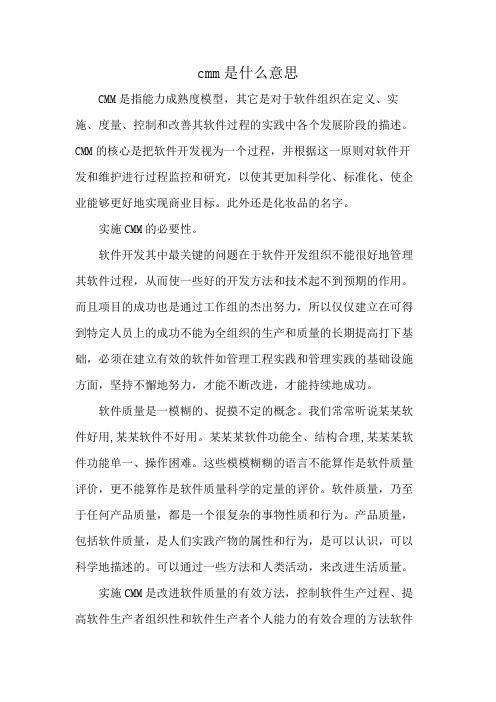 cmm是什么意思

CMM是指能力成熟度模型，其它是对于软件组织在定义、实施、度量、控制和改善其软件过程的实践中各个发展阶段的描述。CMM的核心是把软件开发视为一个过程，并根据这一原则对软件开发和维护进行过程监控和研究，以使其更加科学化、标准化、使企业能够更好地实现商业目标。此外还是化妆品的名字。

实施CMM的必要性。

软件开发其中最关键的问题在于软件开发组织不能很好地管理其软件过程，从而使一些好的开发方法和技术起不到预期的作用。而且项目的成功也是通过工作组的杰出努力，所以仅仅建立在可得到特定人员上的成功不能为全组织的生产和质量的长期提高打下基础，必须在建立有效的软件如管理工程实践和管理实践的基础设施方面，坚持不懈地努力，才能不断改进，才能持续地成功。

软件质量是一模糊的、捉摸不定的概念。我们常常听说某某软件好用,某某软件不好用。某某某软件功能全、结构合理,某某某软件功能单一、操作困难。这些模模糊糊的语言不能算作是软件质量评价，更不能算作是软件质量科学的定量的评价。软件质量，乃至于任何产品质量，都是一个很复杂的事物性质和行为。产品质量，包括软件质量，是人们实践产物的属性和行为，是可以认识，可以科学地描述的。可以通过一些方法和人类活动，来改进生活质量。

实施CMM是改进软件质量的有效方法，控制软件生产过程、提高软件生产者组织性和软件生产者个人能力的有效合理的方法软件